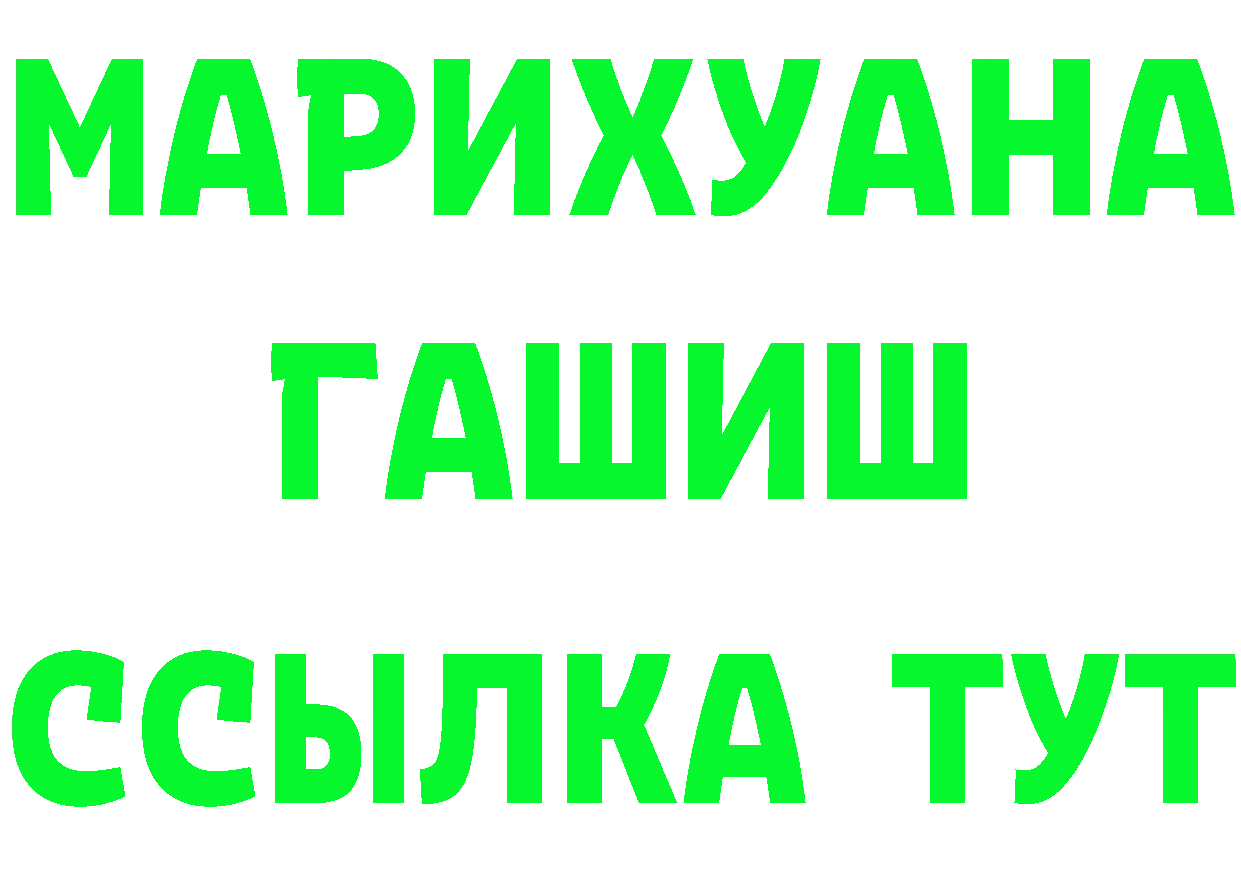 МАРИХУАНА
ГАШИШ
ССЫЛКА ТУТ